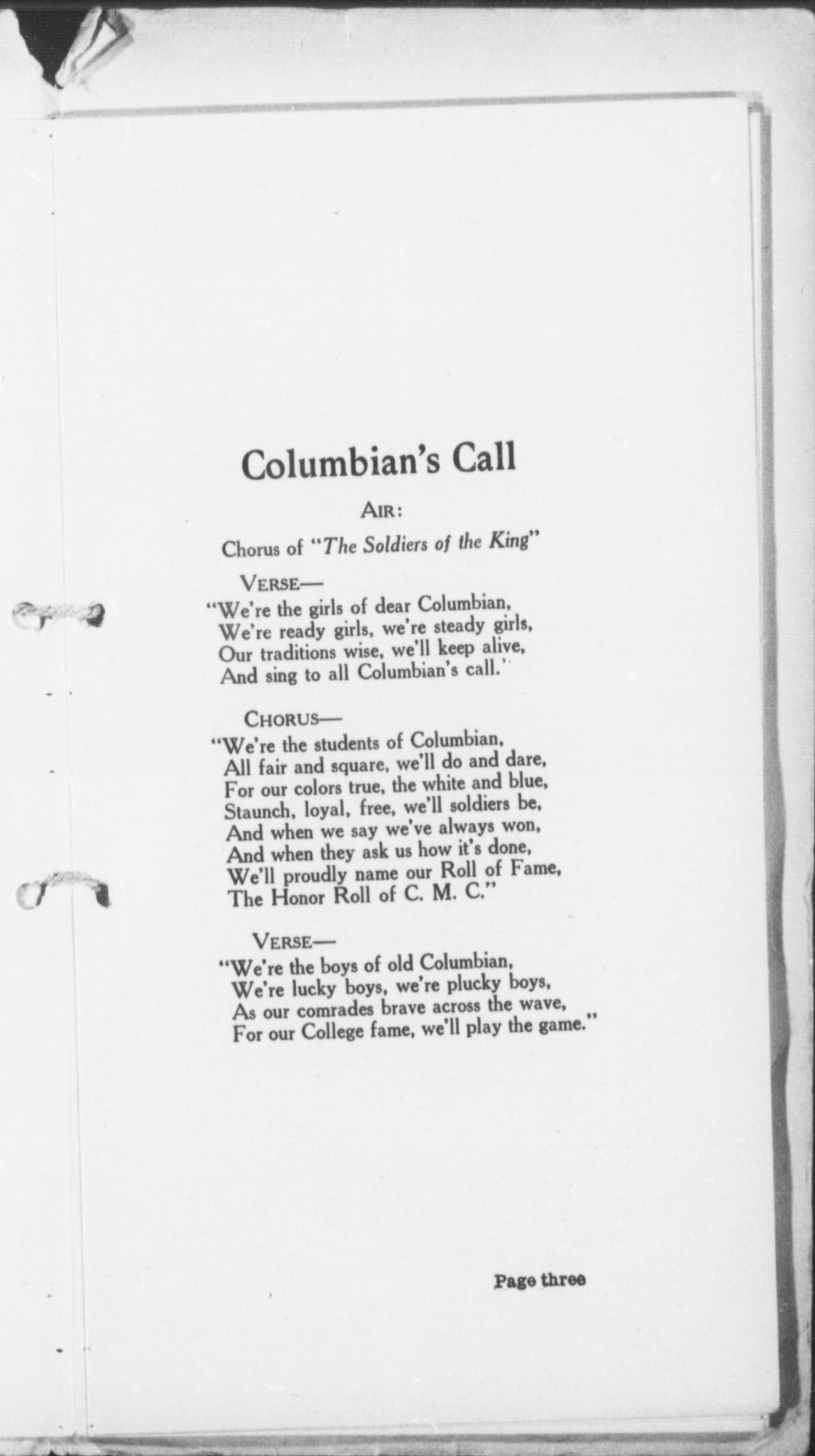 Columbian's Call

AIR:

Chorus of "The Soldiers of the King"

VERSE—

"We're the girls of dear Columbian,
We're ready girls, we're steady girls,
Our traditions wise, we'll keep alive,
And sing to all Columbian's call."

CHORUS—

"We're the students of Columbian,
All fair and square, we'll do and dare,
For our colors true, the white and blue,
Staunch, loyal, free, we'll soldiers be,
And when we say we've always won,
And when they ask us how it's done,
We'll proudly name our Roll of Fame,
The Honor Roll of C. M. C."

VERSE—

"We're the boys of old Columbian,
We're lucky boys, we're plucky boys,
As our comrades brave across the wave,
For our College fame, we'll play the game."

Page three